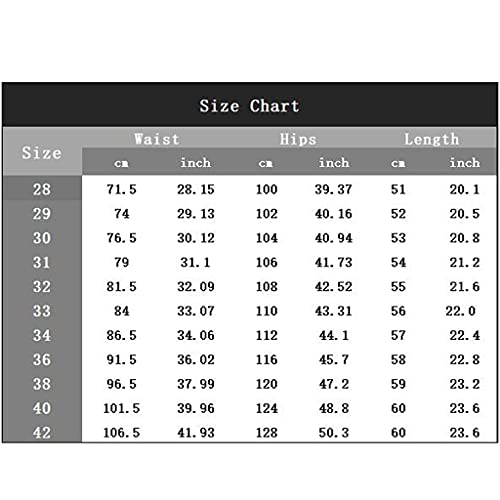 Size Chart

| Size | Waist cm | Waist inch | Hips cm | Hips inch | Length cm | Length inch |
|---|---|---|---|---|---|---|
| 28 | 71.5 | 28.15 | 100 | 39.37 | 51 | 20.1 |
| 29 | 74 | 29.13 | 102 | 40.16 | 52 | 20.5 |
| 30 | 76.5 | 30.12 | 104 | 40.94 | 53 | 20.8 |
| 31 | 79 | 31.1 | 106 | 41.73 | 54 | 21.2 |
| 32 | 81.5 | 32.09 | 108 | 42.52 | 55 | 21.6 |
| 33 | 84 | 33.07 | 110 | 43.31 | 56 | 22.0 |
| 34 | 86.5 | 34.06 | 112 | 44.1 | 57 | 22.4 |
| 36 | 91.5 | 36.02 | 116 | 45.7 | 58 | 22.8 |
| 38 | 96.5 | 37.99 | 120 | 47.2 | 59 | 23.2 |
| 40 | 101.5 | 39.96 | 124 | 48.8 | 60 | 23.6 |
| 42 | 106.5 | 41.93 | 128 | 50.3 | 60 | 23.6 |